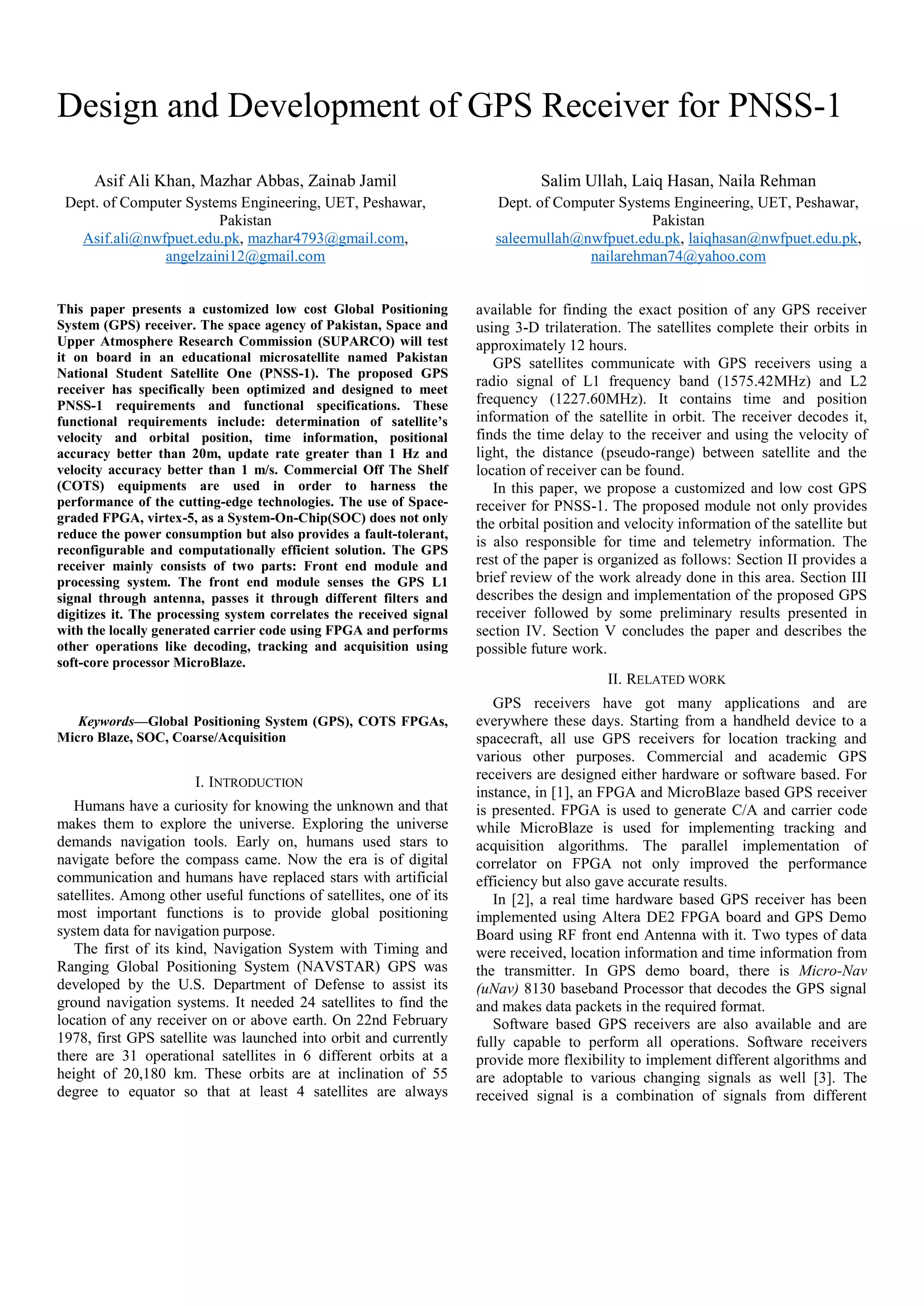 Design and Development of GPS Receiver for PNSS-1

Asif Ali Khan, Mazhar Abbas, Zainab Jamil
Dept. of Computer Systems Engineering, UET, Peshawar, Pakistan
Asif.ali@nwfpuet.edu.pk, mazhar4793@gmail.com, angelzaini12@gmail.com

Salim Ullah, Laiq Hasan, Naila Rehman
Dept. of Computer Systems Engineering, UET, Peshawar, Pakistan
saleemullah@nwfpuet.edu.pk, laiqhasan@nwfpuet.edu.pk, nailarehman74@yahoo.com

This paper presents a customized low cost Global Positioning System (GPS) receiver. The space agency of Pakistan, Space and Upper Atmosphere Research Commission (SUPARCO) will test it on board in an educational microsatellite named Pakistan National Student Satellite One (PNSS-1). The proposed GPS receiver has specifically been optimized and designed to meet PNSS-1 requirements and functional specifications. These functional requirements include: determination of satellite's velocity and orbital position, time information, positional accuracy better than 20m, update rate greater than 1 Hz and velocity accuracy better than 1 m/s. Commercial Off The Shelf (COTS) equipments are used in order to harness the performance of the cutting-edge technologies. The use of Space-graded FPGA, virtex-5, as a System-On-Chip(SOC) does not only reduce the power consumption but also provides a fault-tolerant, reconfigurable and computationally efficient solution. The GPS receiver mainly consists of two parts: Front end module and processing system. The front end module senses the GPS L1 signal through antenna, passes it through different filters and digitizes it. The processing system correlates the received signal with the locally generated carrier code using FPGA and performs other operations like decoding, tracking and acquisition using soft-core processor MicroBlaze.

Keywords—Global Positioning System (GPS), COTS FPGAs, Micro Blaze, SOC, Coarse/Acquisition

I. INTRODUCTION

Humans have a curiosity for knowing the unknown and that makes them to explore the universe. Exploring the universe demands navigation tools. Early on, humans used stars to navigate before the compass came. Now the era is of digital communication and humans have replaced stars with artificial satellites. Among other useful functions of satellites, one of its most important functions is to provide global positioning system data for navigation purpose.

The first of its kind, Navigation System with Timing and Ranging Global Positioning System (NAVSTAR) GPS was developed by the U.S. Department of Defense to assist its ground navigation systems. It needed 24 satellites to find the location of any receiver on or above earth. On 22nd February 1978, first GPS satellite was launched into orbit and currently there are 31 operational satellites in 6 different orbits at a height of 20,180 km. These orbits are at inclination of 55 degree to equator so that at least 4 satellites are always available for finding the exact position of any GPS receiver using 3-D trilateration. The satellites complete their orbits in approximately 12 hours.

GPS satellites communicate with GPS receivers using a radio signal of L1 frequency band (1575.42MHz) and L2 frequency (1227.60MHz). It contains time and position information of the satellite in orbit. The receiver decodes it, finds the time delay to the receiver and using the velocity of light, the distance (pseudo-range) between satellite and the location of receiver can be found.

In this paper, we propose a customized and low cost GPS receiver for PNSS-1. The proposed module not only provides the orbital position and velocity information of the satellite but is also responsible for time and telemetry information. The rest of the paper is organized as follows: Section II provides a brief review of the work already done in this area. Section III describes the design and implementation of the proposed GPS receiver followed by some preliminary results presented in section IV. Section V concludes the paper and describes the possible future work.

II. RELATED WORK

GPS receivers have got many applications and are everywhere these days. Starting from a handheld device to a spacecraft, all use GPS receivers for location tracking and various other purposes. Commercial and academic GPS receivers are designed either hardware or software based. For instance, in [1], an FPGA and MicroBlaze based GPS receiver is presented. FPGA is used to generate C/A and carrier code while MicroBlaze is used for implementing tracking and acquisition algorithms. The parallel implementation of correlator on FPGA not only improved the performance efficiency but also gave accurate results.

In [2], a real time hardware based GPS receiver has been implemented using Altera DE2 FPGA board and GPS Demo Board using RF front end Antenna with it. Two types of data were received, location information and time information from the transmitter. In GPS demo board, there is Micro-Nav (uNav) 8130 baseband Processor that decodes the GPS signal and makes data packets in the required format.

Software based GPS receivers are also available and are fully capable to perform all operations. Software receivers provide more flexibility to implement different algorithms and are adoptable to various changing signals as well [3]. The received signal is a combination of signals from different